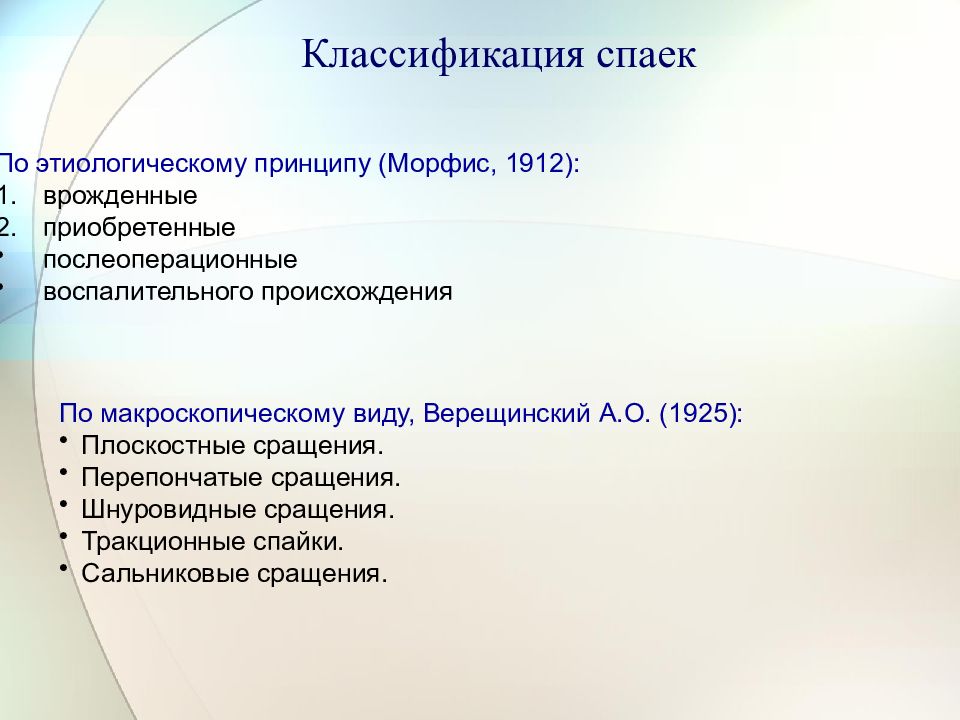 Классификация спаек

По этиологическому принципу (Морфис, 1912):
1. врожденные
2. приобретенные
• послеоперационные
• воспалительного происхождения

По макроскопическому виду, Верещинский А.О. (1925):
• Плоскостные сращения.
• Перепончатые сращения.
• Шнуровидные сращения.
• Тракционные спайки.
• Сальниковые сращения.